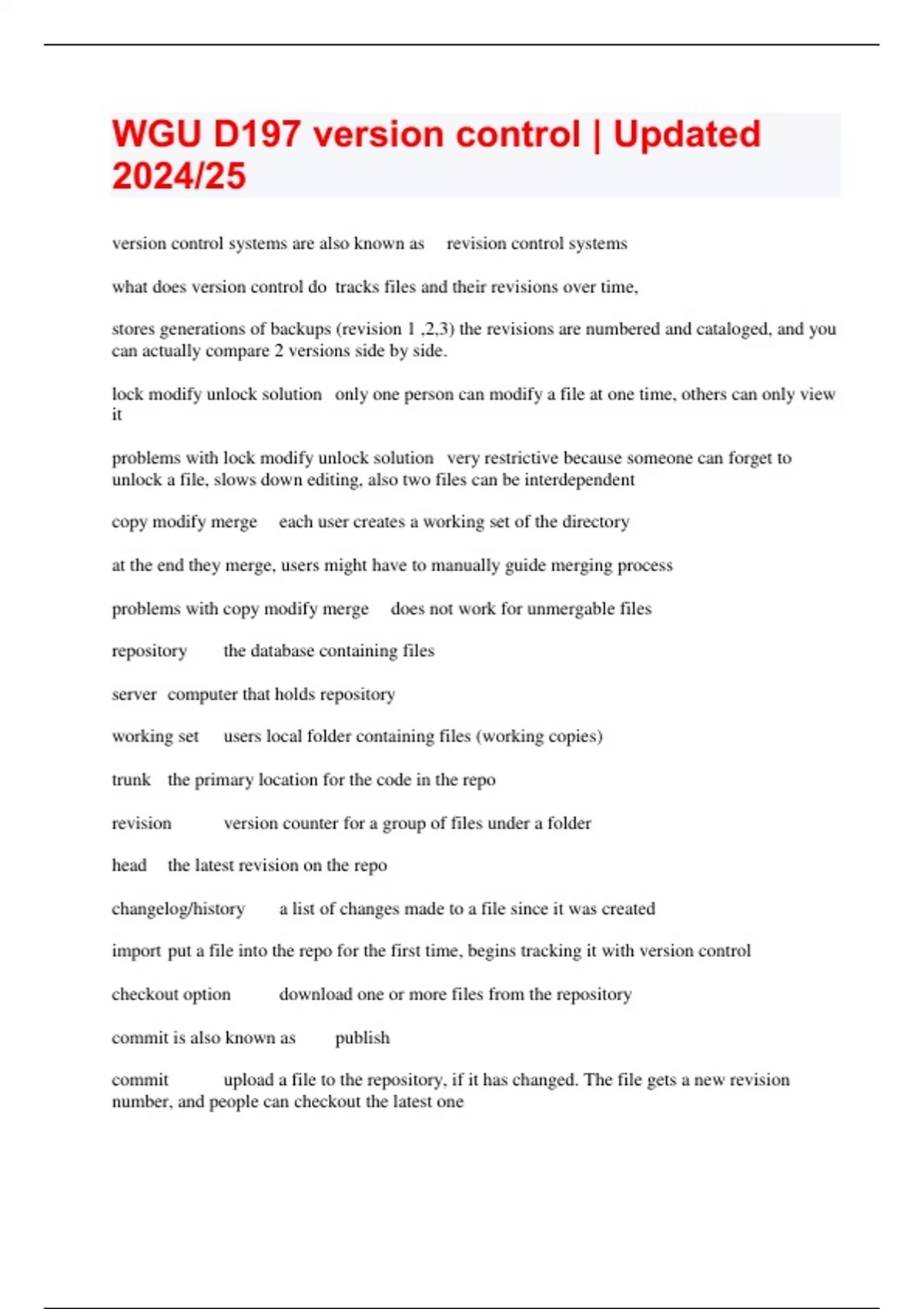 WGU D197 version control | Updated 2024/25

version control systems are also known as revision control systems

what does version control do tracks files and their revisions over time,

stores generations of backups (revision 1 ,2,3) the revisions are numbered and cataloged, and you can actually compare 2 versions side by side.

lock modify unlock solution only one person can modify a file at one time, others can only view it

problems with lock modify unlock solution very restrictive because someone can forget to unlock a file, slows down editing, also two files can be interdependent

copy modify merge each user creates a working set of the directory

at the end they merge, users might have to manually guide merging process

problems with copy modify merge does not work for unmergable files

repository the database containing files

server computer that holds repository

working set users local folder containing files (working copies)

trunk the primary location for the code in the repo

revision version counter for a group of files under a folder

head the latest revision on the repo

changelog/history a list of changes made to a file since it was created

import put a file into the repo for the first time, begins tracking it with version control

checkout option download one or more files from the repository

commit is also known as publish

commit upload a file to the repository, if it has changed. The file gets a new revision number, and people can checkout the latest one